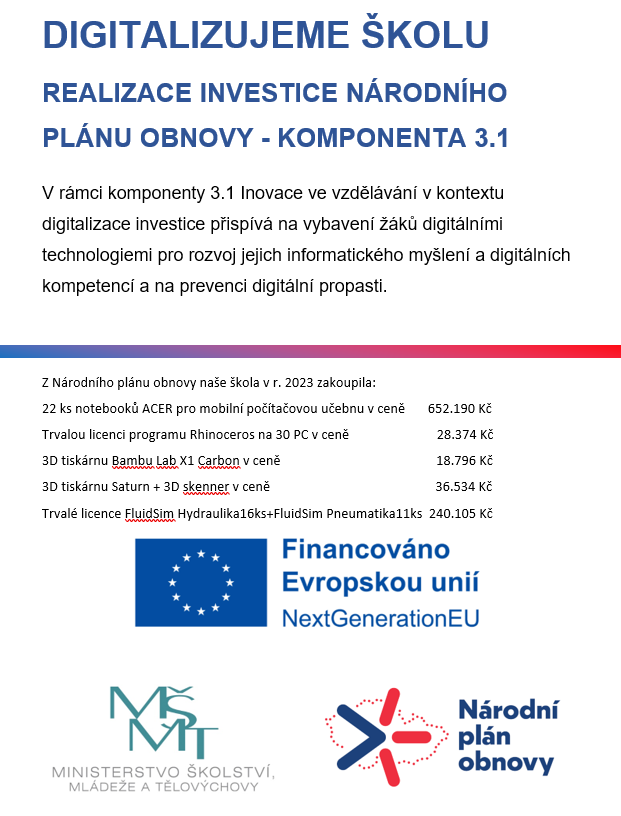 DIGITALIZUJEME ŠKOLU

REALIZACE INVESTICE NÁRODNÍHO PLÁNU OBNOVY - KOMPONENTA 3.1

V rámci komponenty 3.1 Inovace ve vzdělávání v kontextu digitalizace investice přispívá na vybavení žáků digitálními technologiemi pro rozvoj jejich informatického myšlení a digitálních kompetencí a na prevenci digitální propasti.

Z Národního plánu obnovy naše škola v r. 2023 zakoupila:

22 ks notebooků ACER pro mobilní počítačovou učebnu v ceně 652.190 Kč

Trvalou licenci programu Rhinoceros na 30 PC v ceně 28.374 Kč

3D tiskárnu Bambu Lab X1 Carbon v ceně 18.796 Kč

3D tiskárnu Saturn + 3D skenner v ceně 36.534 Kč

Trvalé licence FluidSim Hydraulika16ks+FluidSim Pneumatika11ks 240.105 Kč

Financováno Evropskou unií
NextGenerationEU

MŠMT
MINISTERSTVO ŠKOLSTVÍ, MLÁDEŽE A TĚLOVÝCHOVY

Národní plán obnovy